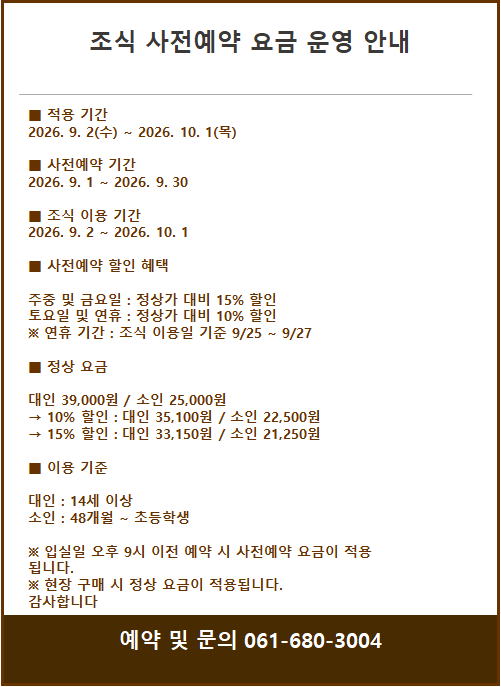 조식 사전예약 요금 운영 안내

■ 적용 기간
2026. 9. 2(수) ~ 2026. 10. 1(목)

■ 사전예약 기간
2026. 9. 1 ~ 2026. 9. 30

■ 조식 이용 기간
2026. 9. 2 ~ 2026. 10. 1

■ 사전예약 할인 혜택

주중 및 금요일 : 정상가 대비 15% 할인
토요일 및 연휴 : 정상가 대비 10% 할인
※ 연휴 기간 : 조식 이용일 기준 9/25 ~ 9/27

■ 정상 요금

대인 39,000원 / 소인 25,000원
→ 10% 할인 : 대인 35,100원 / 소인 22,500원
→ 15% 할인 : 대인 33,150원 / 소인 21,250원

■ 이용 기준

대인 : 14세 이상
소인 : 48개월 ~ 초등학생

※ 입실일 오후 9시 이전 예약 시 사전예약 요금이 적용됩니다.
※ 현장 구매 시 정상 요금이 적용됩니다.
감사합니다

예약 및 문의 061-680-3004